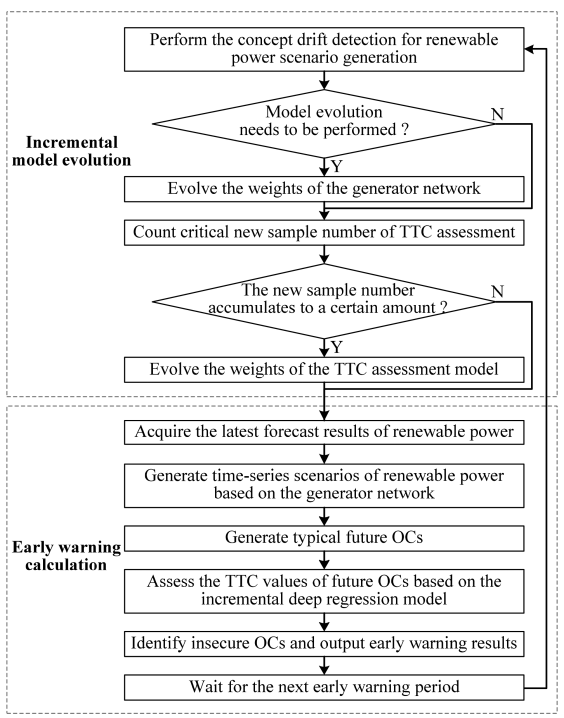 Perform the concept drift detection for renewable power scenario generation

Model evolution needs to be performed ?

N

Incremental model evolution

Y

Evolve the weights of the generator network

Count critical new sample number of TTC assessment

The new sample number accumulates to a certain amount ?

N

Y

Evolve the weights of the TTC assessment model

Acquire the latest forecast results of renewable power

Generate time-series scenarios of renewable power based on the generator network

Early warning calculation

Generate typical future OCs

Assess the TTC values of future OCs based on the incremental deep regression model

Identify insecure OCs and output early warning results

Wait for the next early warning period